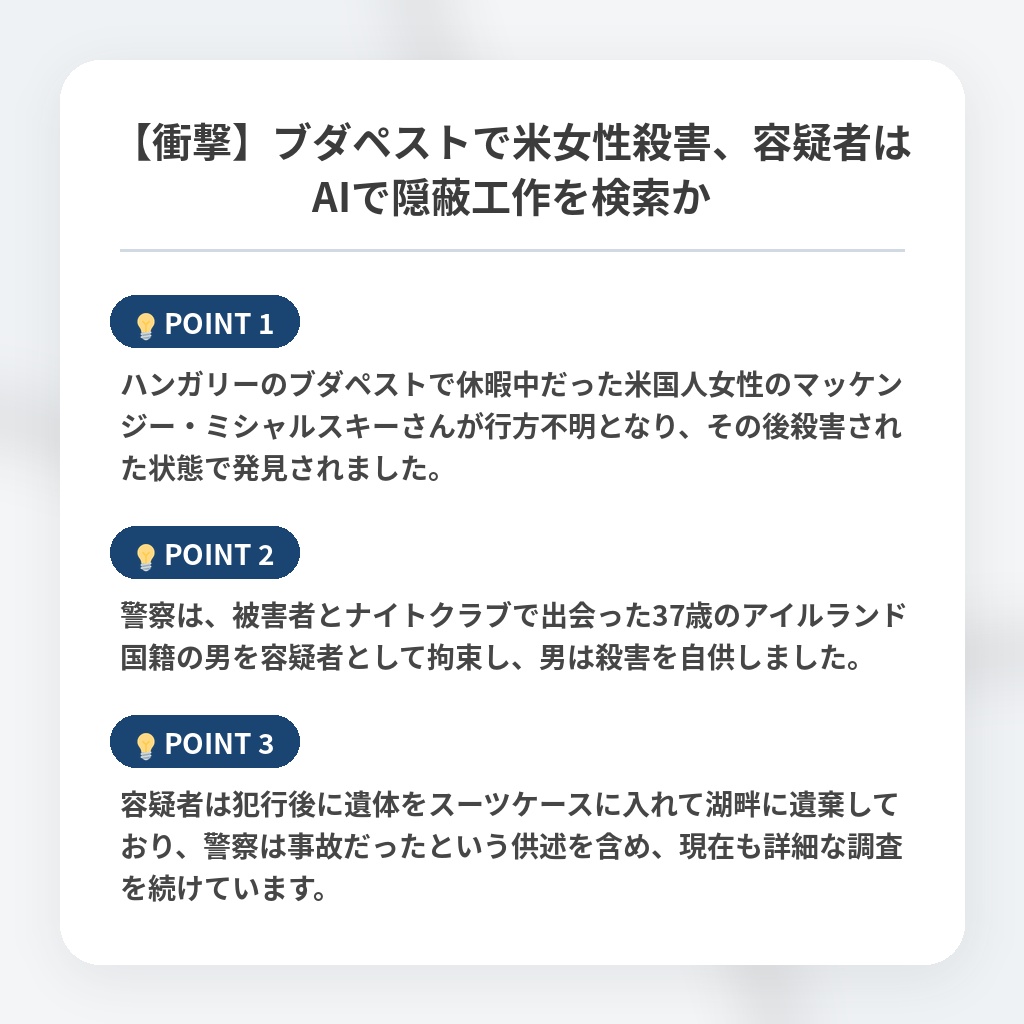 【衝撃】ブダペストで米女性殺害、容疑者はAIで隠蔽工作を検索か

POINT 1

ハンガリーのブダペストで休暇中だった米国人女性のマッケンジー・ミシャルスキーさんが行方不明となり、その後殺害された状態で発見されました。

POINT 2

警察は、被害者とナイトクラブで出会った37歳のアイルランド国籍の男を容疑者として拘束し、男は殺害を自供しました。

POINT 3

容疑者は犯行後に遺体をスーツケースに入れて湖畔に遺棄しており、警察は事故だったという供述を含め、現在も詳細な調査を続けています。